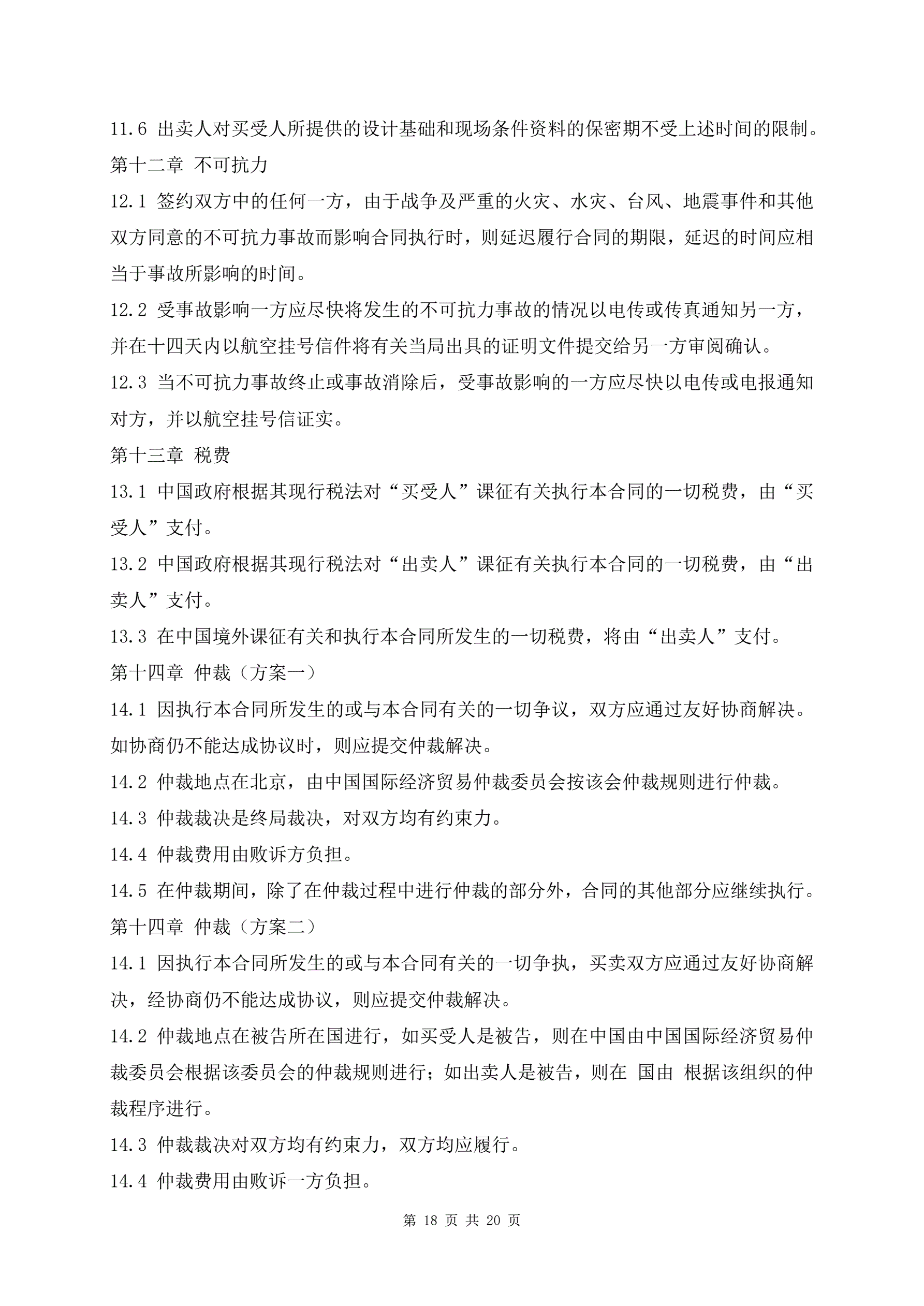 11.6 出卖人对买受人所提供的设计基础和现场条件资料的保密期不受上述时间的限制。

第十二章 不可抗力

12.1 签约双方中的任何一方，由于战争及严重的火灾、水灾、台风、地震事件和其他双方同意的不可抗力事故而影响合同执行时，则延迟履行合同的期限，延迟的时间应相当于事故所影响的时间。

12.2 受事故影响一方应尽快将发生的不可抗力事故的情况以电传或传真通知另一方，并在十四天内以航空挂号信件将有关当局出具的证明文件提交给另一方审阅确认。

12.3 当不可抗力事故终止或事故消除后，受事故影响的一方应尽快以电传或电报通知对方，并以航空挂号信证实。

第十三章 税费

13.1 中国政府根据其现行税法对“买受人”课征有关执行本合同的一切税费，由“买受人”支付。

13.2 中国政府根据其现行税法对“出卖人”课征有关执行本合同的一切税费，由“出卖人”支付。

13.3 在中国境外课征有关和执行本合同所发生的一切税费，将由“出卖人”支付。

第十四章 仲裁（方案一）

14.1 因执行本合同所发生的或与本合同有关的一切争议，双方应通过友好协商解决。如协商仍不能达成协议时，则应提交仲裁解决。

14.2 仲裁地点在北京，由中国国际经济贸易仲裁委员会按该会仲裁规则进行仲裁。

14.3 仲裁裁决是终局裁决，对双方均有约束力。

14.4 仲裁费用由败诉方负担。

14.5 在仲裁期间，除了在仲裁过程中进行仲裁的部分外，合同的其他部分应继续执行。

第十四章 仲裁（方案二）

14.1 因执行本合同所发生的或与本合同有关的一切争执，买卖双方应通过友好协商解决，经协商仍不能达成协议，则应提交仲裁解决。

14.2 仲裁地点在被告所在国进行，如买受人是被告，则在中国由中国国际经济贸易仲裁委员会根据该委员会的仲裁规则进行；如出卖人是被告，则在 国由 根据该组织的仲裁程序进行。

14.3 仲裁裁决对双方均有约束力，双方均应履行。

14.4 仲裁费用由败诉一方负担。

第 18 页 共 20 页